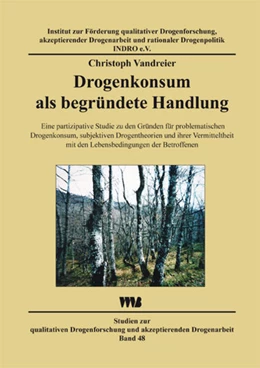 Institut zur Förderung qualitativer Drogenforschung, akzeptierender Drogenarbeit und rationaler Drogenpolitik INDRO e.V.

Christoph Vandreier

Drogenkonsum als begründete Handlung

Eine partizipative Studie zu den Gründen für problematischen Drogenkonsum, subjektiven Drogentheorien und ihrer Vermitteltheit mit den Lebensbedingungen der Betroffenen

VWB

Studien zur qualitativen Drogenforschung und akzeptierenden Drogenarbeit Band 48